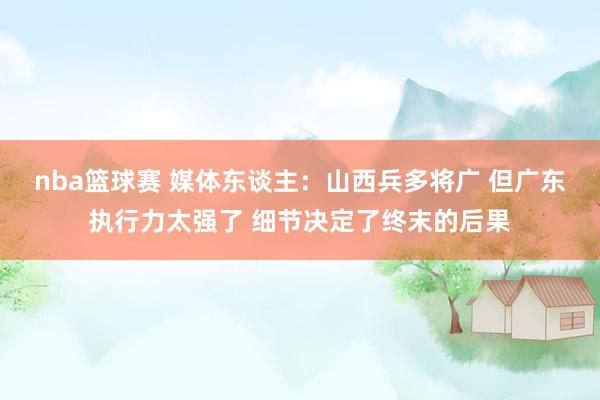 nba篮球赛 媒体东谈主：山西兵多将广 但广东执行力太强了 细节决定了终末的后果